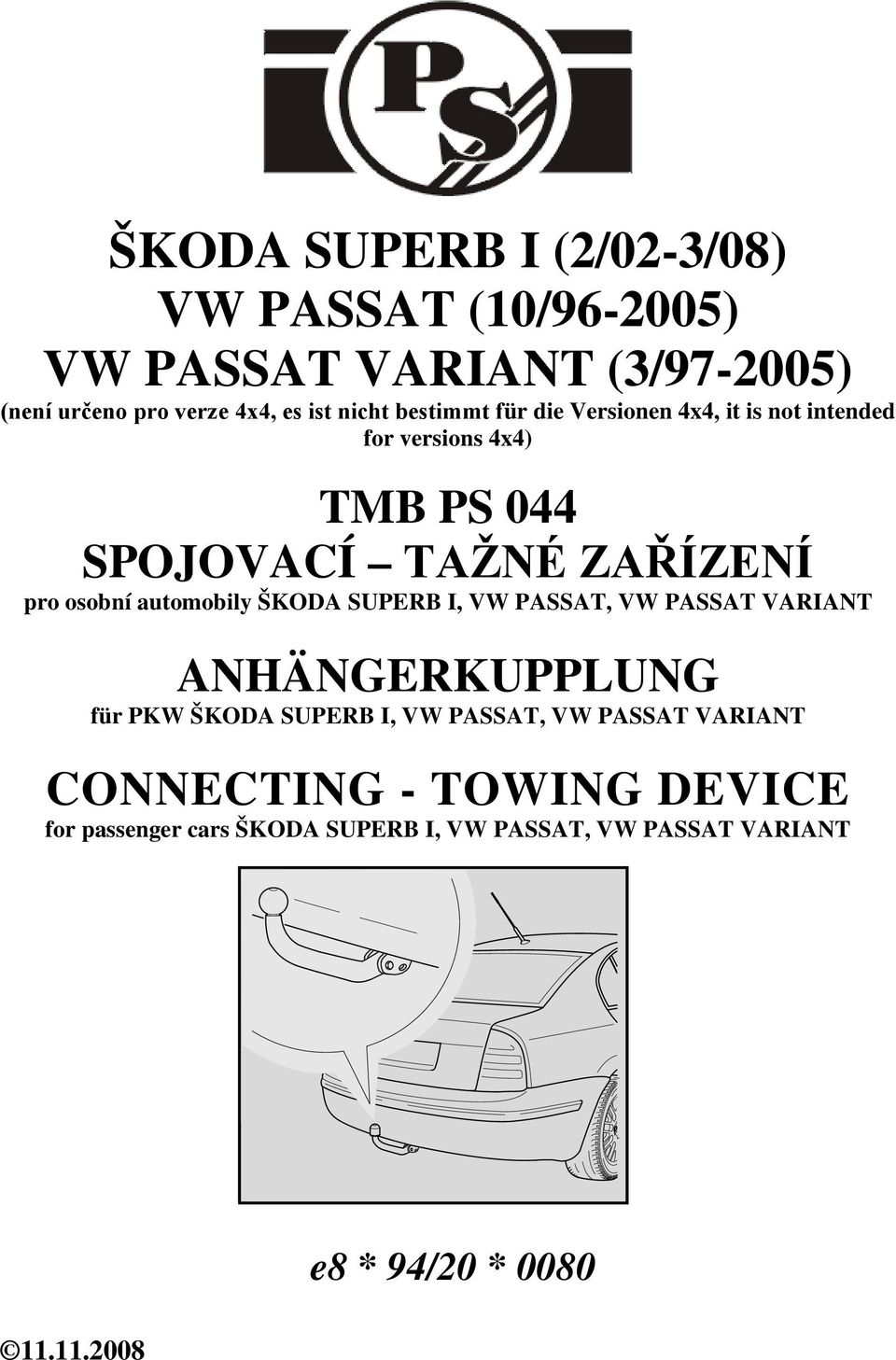 PS

ŠKODA SUPERB I (2/02-3/08)
VW PASSAT (10/96-2005)
VW PASSAT VARIANT (3/97-2005)
(není určeno pro verze 4x4, es ist nicht bestimmt für die Versionen 4x4, it is not intended for versions 4x4)

TMB PS 044
SPOJOVACÍ – TAŽNÉ ZAŘÍZENÍ
pro osobní automobily ŠKODA SUPERB I, VW PASSAT, VW PASSAT VARIANT

ANHÄNGERKUPPLUNG
für PKW ŠKODA SUPERB I, VW PASSAT, VW PASSAT VARIANT

CONNECTING - TOWING DEVICE
for passenger cars ŠKODA SUPERB I, VW PASSAT, VW PASSAT VARIANT

e8 * 94/20 * 0080

©11.11.2008